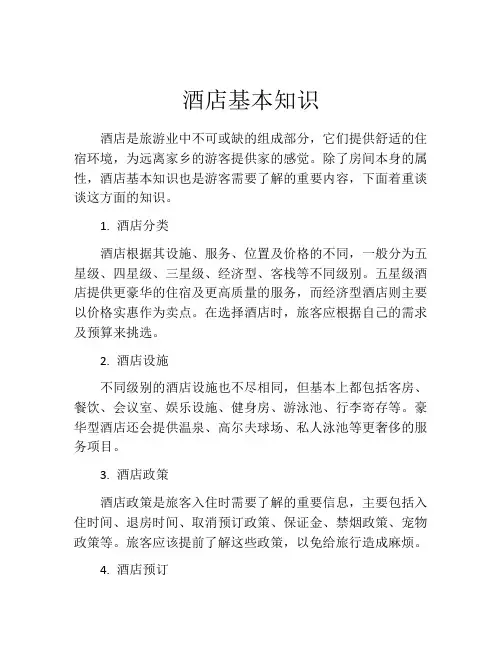 酒店基本知识

酒店是旅游业中不可或缺的组成部分，它们提供舒适的住宿环境，为远离家乡的游客提供家的感觉。除了房间本身的属性，酒店基本知识也是游客需要了解的重要内容，下面着重谈谈这方面的知识。

1. 酒店分类

酒店根据其设施、服务、位置及价格的不同，一般分为五星级、四星级、三星级、经济型、客栈等不同级别。五星级酒店提供更豪华的住宿及更高质量的服务，而经济型酒店则主要以价格实惠作为卖点。在选择酒店时，旅客应根据自己的需求及预算来挑选。

2. 酒店设施

不同级别的酒店设施也不尽相同，但基本上都包括客房、餐饮、会议室、娱乐设施、健身房、游泳池、行李寄存等。豪华型酒店还会提供温泉、高尔夫球场、私人泳池等更奢侈的服务项目。

3. 酒店政策

酒店政策是旅客入住时需要了解的重要信息，主要包括入住时间、退房时间、取消预订政策、保证金、禁烟政策、宠物政策等。旅客应该提前了解这些政策，以免给旅行造成麻烦。

4. 酒店预订